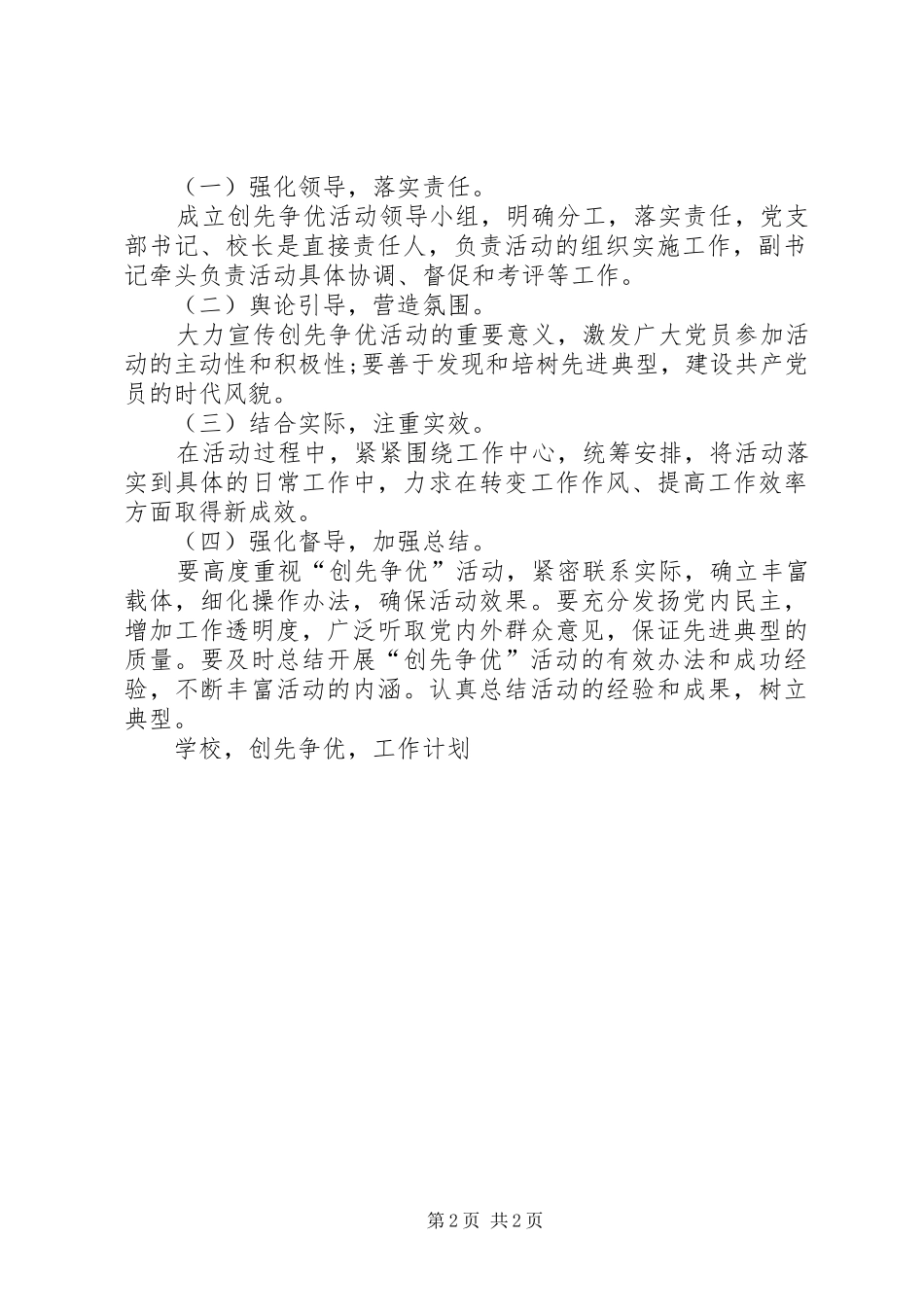 （一）强化领导，落实责任。

成立创先争优活动领导小组，明确分工，落实责任，党支部书记、校长是直接责任人，负责活动的组织实施工作，副书记牵头负责活动具体协调、督促和考评等工作。

（二）舆论引导，营造氛围。

大力宣传创先争优活动的重要意义，激发广大党员参加活动的主动性和积极性;要善于发现和培树先进典型，建设共产党员的时代风貌。

（三）结合实际，注重实效。

在活动过程中，紧紧围绕工作中心，统筹安排，将活动落实到具体的日常工作中，力求在转变工作作风、提高工作效率方面取得新成效。

（四）强化督导，加强总结。

要高度重视“创先争优”活动，紧密联系实际，确立丰富载体，细化操作办法，确保活动效果。要充分发扬党内民主，增加工作透明度，广泛听取党内外群众意见，保证先进典型的质量。要及时总结开展“创先争优”活动的有效办法和成功经验，不断丰富活动的内涵。认真总结活动的经验和成果，树立典型。

学校，创先争优，工作计划

第2页 共2页